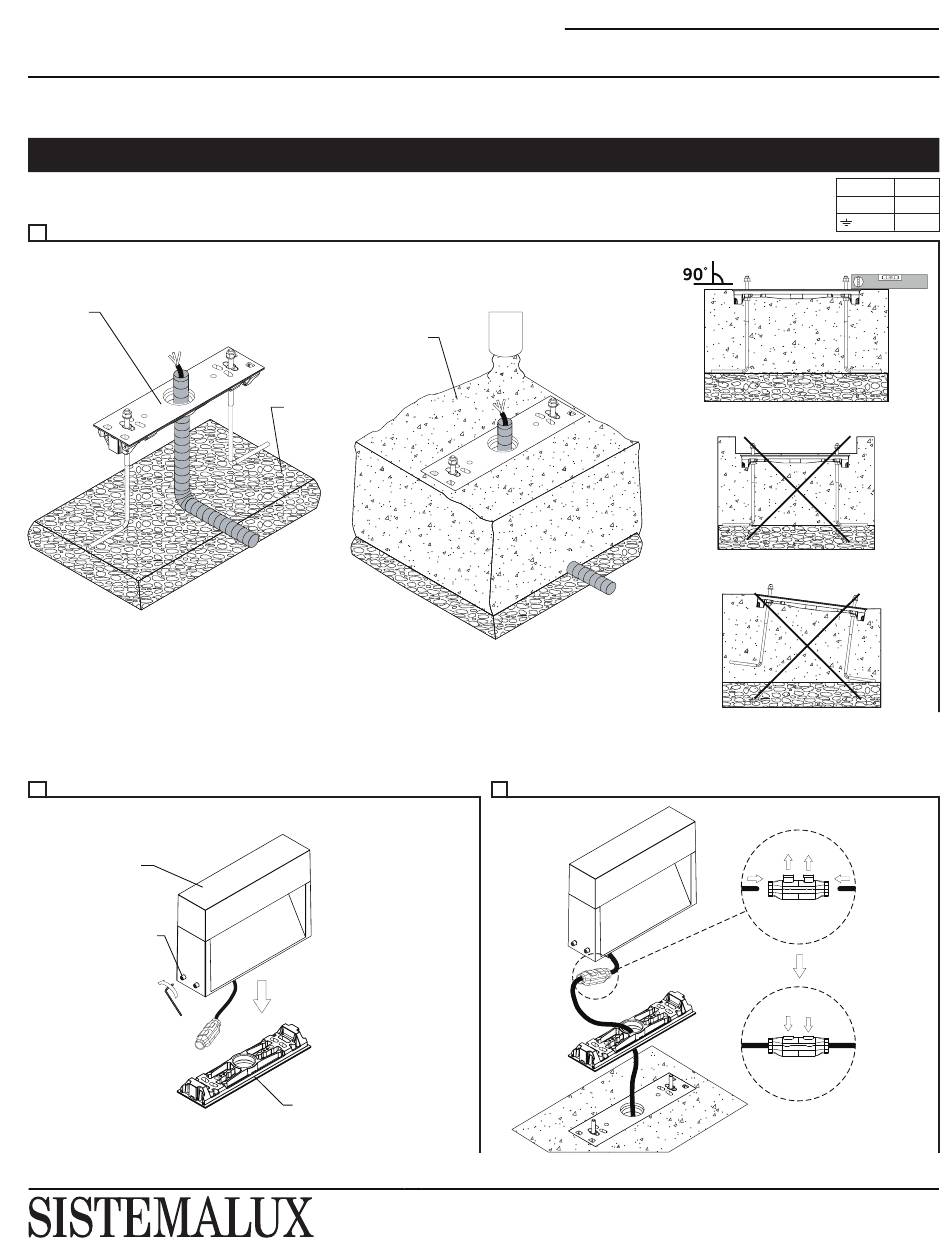 90°

SISTEMALUX